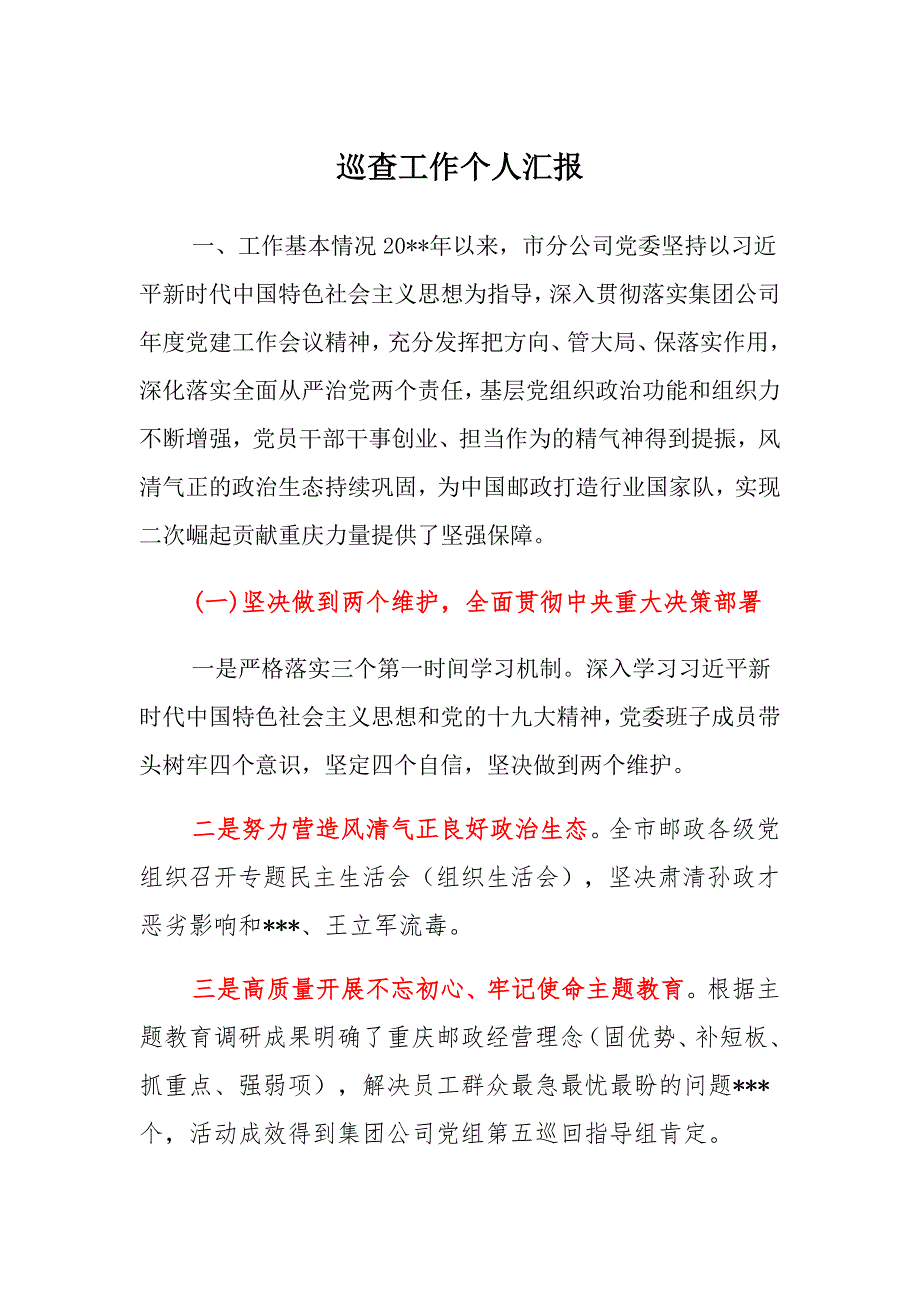 巡查工作个人汇报

一、工作基本情况 20**年以来，市分公司党委坚持以习近平新时代中国特色社会主义思想为指导，深入贯彻落实集团公司年度党建工作会议精神，充分发挥把方向、管大局、保落实作用，深化落实全面从严治党两个责任，基层党组织政治功能和组织力不断增强，党员干部干事创业、担当作为的精气神得到提振，风清气正的政治生态持续巩固，为中国邮政打造行业国家队，实现二次崛起贡献重庆力量提供了坚强保障。

(一)坚决做到两个维护，全面贯彻中央重大决策部署

一是严格落实三个第一时间学习机制。深入学习习近平新时代中国特色社会主义思想和党的十九大精神，党委班子成员带头树牢四个意识，坚定四个自信，坚决做到两个维护。

二是努力营造风清气正良好政治生态。全市邮政各级党组织召开专题民主生活会（组织生活会），坚决肃清孙政才恶劣影响和***、王立军流毒。

三是高质量开展不忘初心、牢记使命主题教育。根据主题教育调研成果明确了重庆邮政经营理念（固优势、补短板、抓重点、强弱项），解决员工群众最急最忧最盼的问题***个，活动成效得到集团公司党组第五巡回指导组肯定。